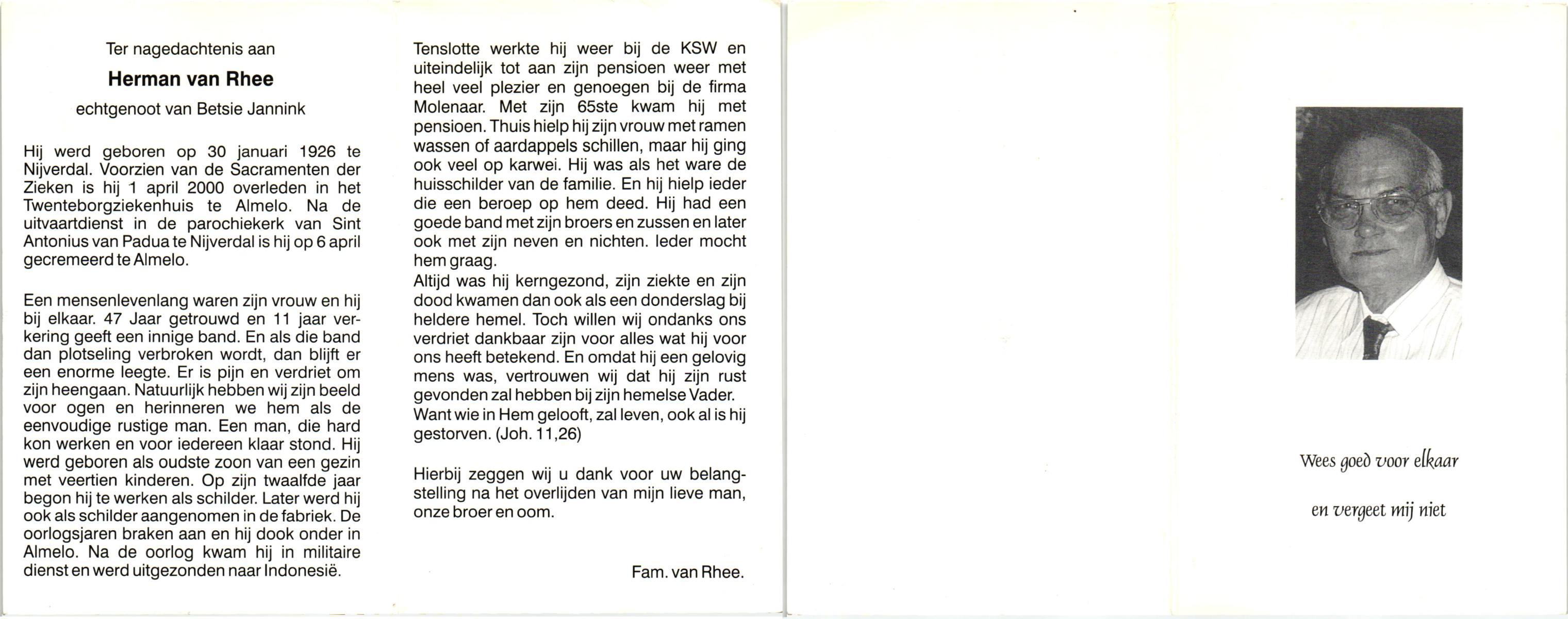 Ter nagedachtenis aan

Herman van Rhee

echtgenoot van Betsie Jannink

Hij werd geboren op 30 januari 1926 te Nijverdal. Voorzien van de Sacramenten der Zieken is hij 1 april 2000 overleden in het Twenteborgziekenhuis te Almelo. Na de uitvaartdienst in de parochiekerk van Sint Antonius van Padua te Nijverdal is hij op 6 april gecremeerd te Almelo.

Een mensenlevenlang waren zijn vrouw en hij bij elkaar. 47 Jaar getrouwd en 11 jaar verkering geeft een innige band. En als die band dan plotseling verbroken wordt, dan blijft er een enorme leegte. Er is pijn en verdriet om zijn heengaan. Natuurlijk hebben wij zijn beeld voor ogen en herinneren we hem als de eenvoudige rustige man. Een man, die hard kon werken en voor iedereen klaar stond. Hij werd geboren als oudste zoon van een gezin met veertien kinderen. Op zijn twaalfde jaar begon hij te werken als schilder. Later werd hij ook als schilder aangenomen in de fabriek. De oorlogsjaren braken aan en hij dook onder in Almelo. Na de oorlog kwam hij in militaire dienst en werd uitgezonden naar Indonesië.

Tenslotte werkte hij weer bij de KSW en uiteindelijk tot aan zijn pensioen weer met heel veel plezier en genoegen bij de firma Molenaar. Met zijn 65ste kwam hij met pensioen. Thuis hielp hij zijn vrouw met ramen wassen of aardappels schillen, maar hij ging ook veel op karwei. Hij was als het ware de huisschilder van de familie. En hij hielp ieder die een beroep op hem deed. Hij had een goede band met zijn broers en zussen en later ook met zijn neven en nichten. Ieder mocht hem graag.
Altijd was hij kerngezond, zijn ziekte en zijn dood kwamen dan ook als een donderslag bij heldere hemel. Toch willen wij ondanks ons verdriet dankbaar zijn voor alles wat hij voor ons heeft betekend. En omdat hij een gelovig mens was, vertrouwen wij dat hij zijn rust gevonden zal hebben bij zijn hemelse Vader.
Want wie in Hem gelooft, zal leven, ook al is hij gestorven. (Joh. 11,26)

Hierbij zeggen wij u dank voor uw belangstelling na het overlijden van mijn lieve man, onze broer en oom.

Fam. van Rhee.

Wees goed voor elkaar

en vergeet mij niet